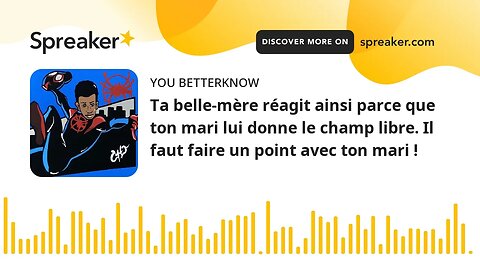 Spreaker

DISCOVER MORE ON spreaker.com

YOU BETTERKNOW

Ta belle-mère réagit ainsi parce que ton mari lui donne le champ libre. Il faut faire un point avec ton mari !